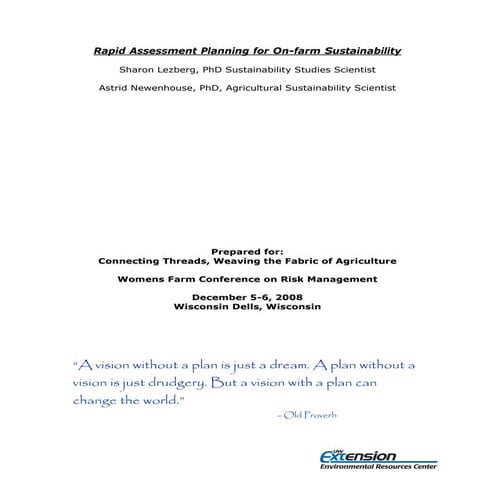 Rapid Assessment Planning for On-farm Sustainability

Sharon Lezberg, PhD Sustainability Studies Scientist

Astrid Newenhouse, PhD, Agricultural Sustainability Scientist

Prepared for:
Connecting Threads, Weaving the Fabric of Agriculture

Womens Farm Conference on Risk Management

December 5-6, 2008
Wisconsin Dells, Wisconsin

"A vision without a plan is just a dream. A plan without a vision is just drudgery. But a vision with a plan can change the world."

– Old Proverb

UW Extension
Environmental Resources Center